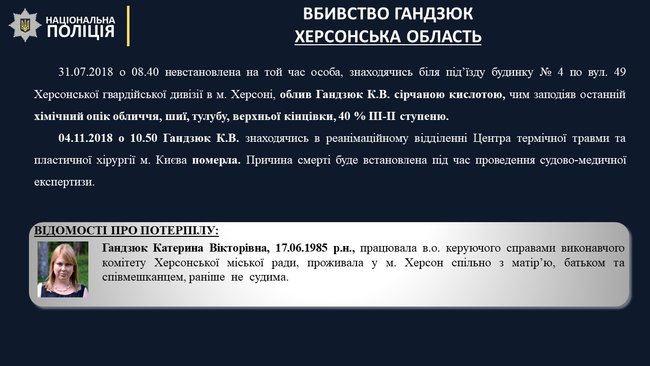 НАЦІОНАЛЬНА ПОЛІЦІЯ

ВБИВСТВО ГАНДЗЮК
ХЕРСОНСЬКА ОБЛАСТЬ

31.07.2018 о 08.40 невстановлена на той час особа, знаходячись біля під'їзду будинку № 4 по вул. 49 Херсонської гвардійської дивізії в м. Херсоні, облив Гандзюк К.В. сірчаною кислотою, чим заподіяв останній хімічний опік обличчя, шиї, тулубу, верхньої кінцівки, 40 % ІІІ-ІІ ступеню.

04.11.2018 о 10.50 Гандзюк К.В. знаходячись в реанімаційному відділенні Центра термічної травми та пластичної хірургії м. Києва померла. Причина смерті буде встановлена під час проведення судово-медичної експертизи.

ВІДОМОСТІ ПРО ПОТЕРПІЛУ:

Гандзюк Катерина Вікторівна, 17.06.1985 р.н., працювала в.о. керуючого справами виконавчого комітету Херсонської міської ради, проживала у м. Херсон спільно з матір'ю, батьком та співмешканцем, раніше не судима.